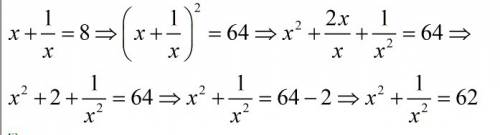 $x+\frac{1}{x}=8 \Rightarrow \left(x+\frac{1}{x}\right)^2=64 \Rightarrow x^2+\frac{2x}{x}+\frac{1}{x^2}=64 \Rightarrow$

$x^2+2+\frac{1}{x^2}=64 \Rightarrow x^2+\frac{1}{x^2}=64-2 \Rightarrow x^2+\frac{1}{x^2}=62$